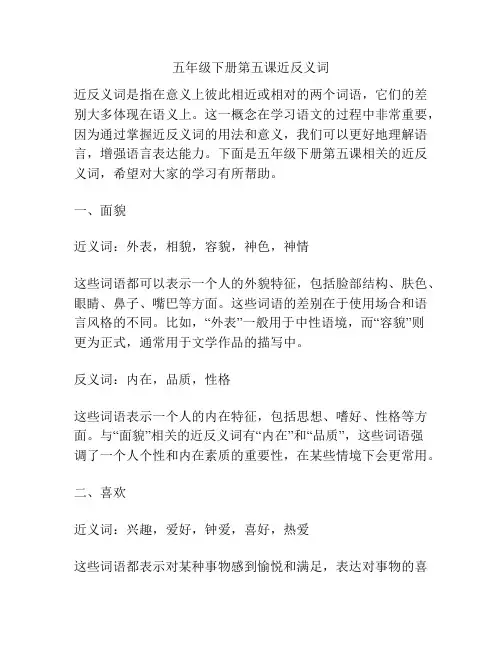 五年级下册第五课近反义词

近反义词是指在意义上彼此相近或相对的两个词语，它们的差别大多体现在语义上。这一概念在学习语文的过程中非常重要，因为通过掌握近反义词的用法和意义，我们可以更好地理解语言，增强语言表达能力。下面是五年级下册第五课相关的近反义词，希望对大家的学习有所帮助。

一、面貌

近义词：外表，相貌，容貌，神色，神情

这些词语都可以表示一个人的外貌特征，包括脸部结构、肤色、眼睛、鼻子、嘴巴等方面。这些词语的差别在于使用场合和语言风格的不同。比如，“外表”一般用于中性语境，而“容貌”则更为正式，通常用于文学作品的描写中。

反义词：内在，品质，性格

这些词语表示一个人的内在特征，包括思想、嗜好、性格等方面。与“面貌”相关的近反义词有“内在”和“品质”，这些词语强调了一个人个性和内在素质的重要性，在某些情境下会更常用。

二、喜欢

近义词：兴趣，爱好，钟爱，喜好，热爱

这些词语都表示对某种事物感到愉悦和满足，表达对事物的喜